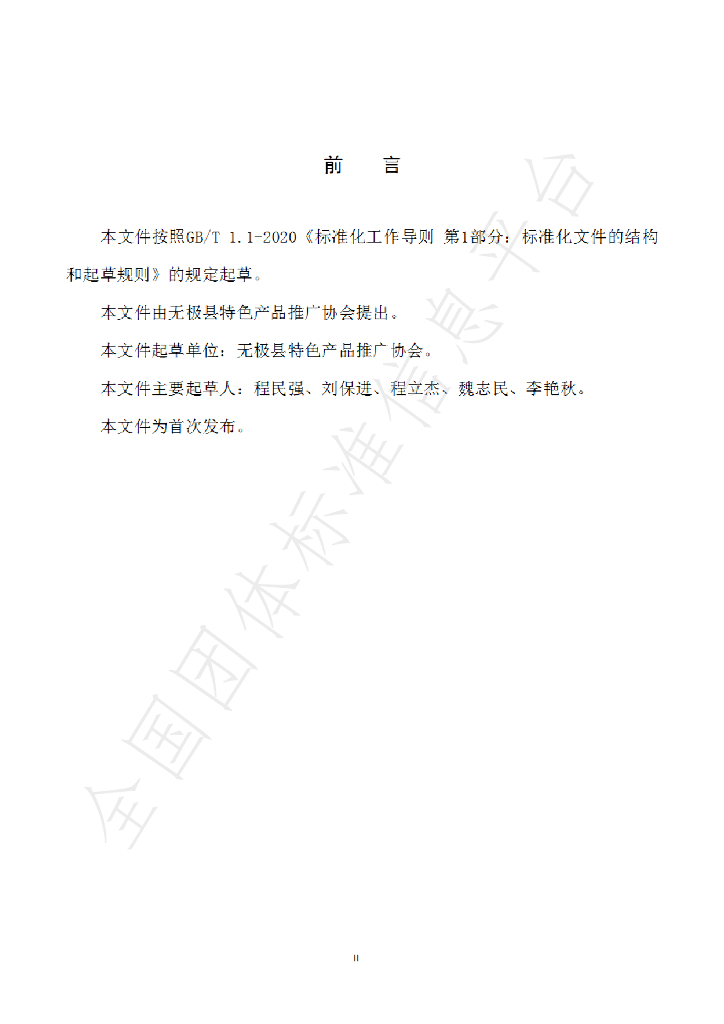 前 言

本文件按照GB/T 1.1-2020《标准化工作导则 第1部分：标准化文件的结构和起草规则》的规定起草。

本文件由无极县特色产品推广协会提出。

本文件起草单位：无极县特色产品推广协会。

本文件主要起草人：程民强、刘保进、程立杰、魏志民、李艳秋。

本文件为首次发布。

II

全国团体标准信息平台